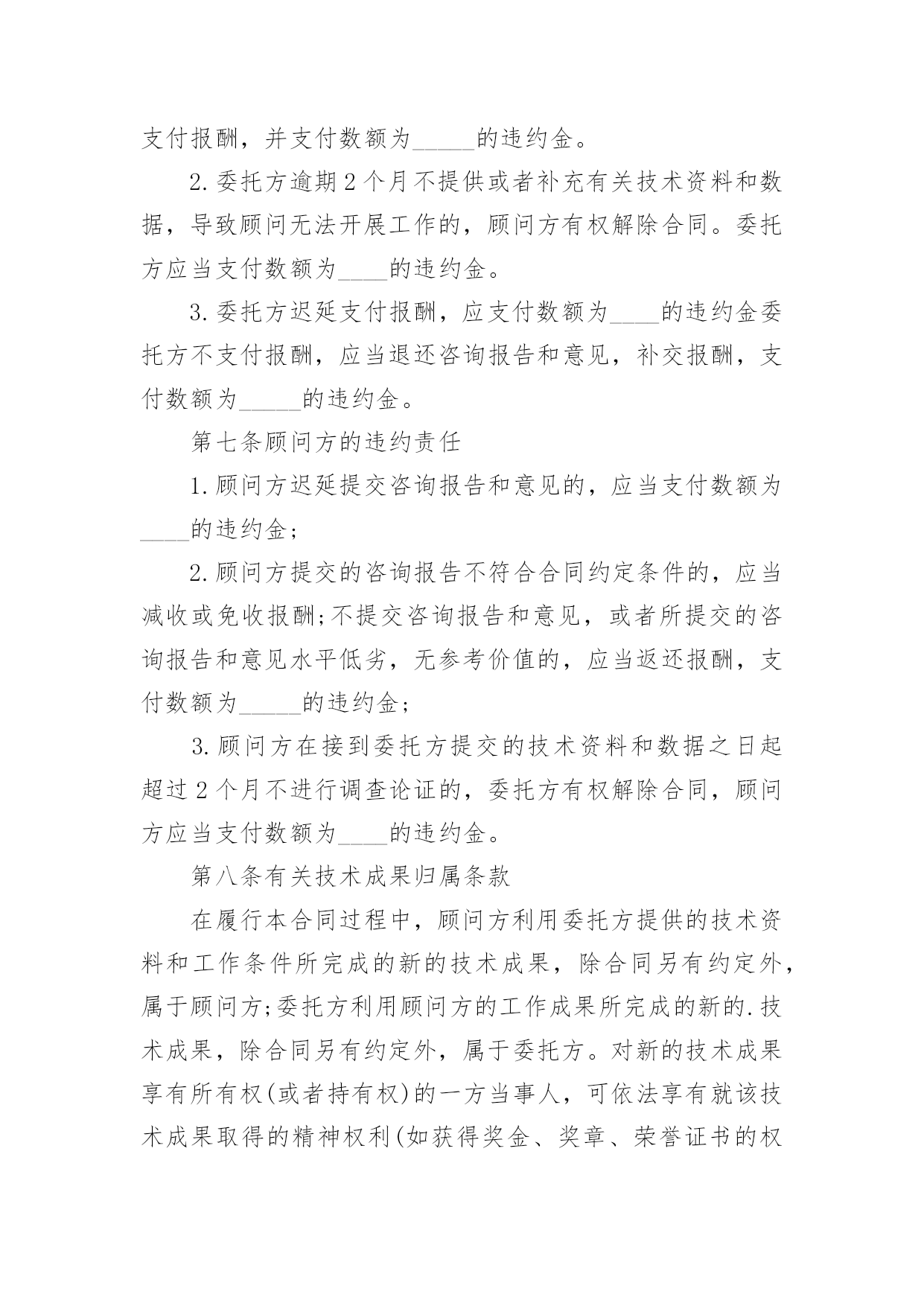 支付报酬，并支付数额为_____的违约金。

2.委托方逾期2个月不提供或者补充有关技术资料和数据，导致顾问无法开展工作的，顾问方有权解除合同。委托方应当支付数额为____的违约金。

3.委托方迟延支付报酬，应支付数额为____的违约金委托方不支付报酬，应当退还咨询报告和意见，补交报酬，支付数额为_____的违约金。

第七条顾问方的违约责任

1.顾问方迟延提交咨询报告和意见的，应当支付数额为____的违约金;

2.顾问方提交的咨询报告不符合合同约定条件的，应当减收或免收报酬;不提交咨询报告和意见，或者所提交的咨询报告和意见水平低劣，无参考价值的，应当返还报酬，支付数额为_____的违约金;

3.顾问方在接到委托方提交的技术资料和数据之日起超过2个月不进行调查论证的，委托方有权解除合同，顾问方应当支付数额为____的违约金。

第八条有关技术成果归属条款

在履行本合同过程中，顾问方利用委托方提供的技术资料和工作条件所完成的新的技术成果，除合同另有约定外，属于顾问方;委托方利用顾问方的工作成果所完成的新的.技术成果，除合同另有约定外，属于委托方。对新的技术成果享有所有权(或者持有权)的一方当事人，可依法享有就该技术成果取得的精神权利(如获得奖金、奖章、荣誉证书的权